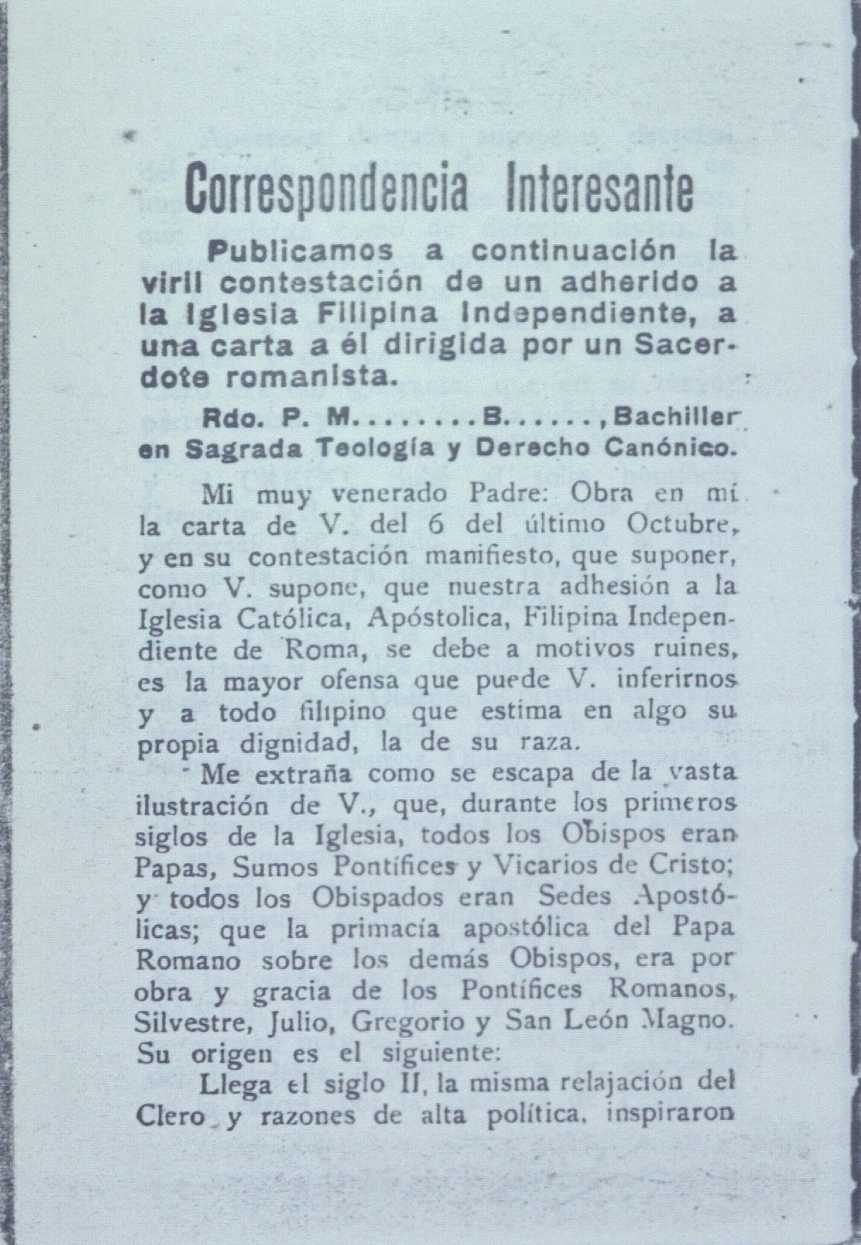 Correspondencia Interesante

Publicamos a continuación la viril contestación de un adherido a la Iglesia Filipina Independiente, a una carta a él dirigida por un Sacerdote romanista.

Rdo. P. M........B......, Bachiller en Sagrada Teología y Derecho Canónico.

Mi muy venerado Padre: Obra en mí la carta de V. del 6 del último Octubre, y en su contestación manifiesto, que suponer, como V. supone, que nuestra adhesión a la Iglesia Católica, Apóstolica, Filipina Independiente de Roma, se debe a motivos ruines, es la mayor ofensa que puede V. inferirnos y a todo filipino que estima en algo su propia dignidad, la de su raza.

Me extraña como se escapa de la vasta ilustración de V., que, durante los primeros siglos de la Iglesia, todos los Obispos eran Papas, Sumos Pontífices y Vicarios de Cristo; y todos los Obispados eran Sedes Apostólicas; que la primacía apostólica del Papa Romano sobre los demás Obispos, era por obra y gracia de los Pontífices Romanos, Silvestre, Julio, Gregorio y San León Magno. Su origen es el siguiente:

Llega el siglo II, la misma relajación del Clero y razones de alta política, inspiraron